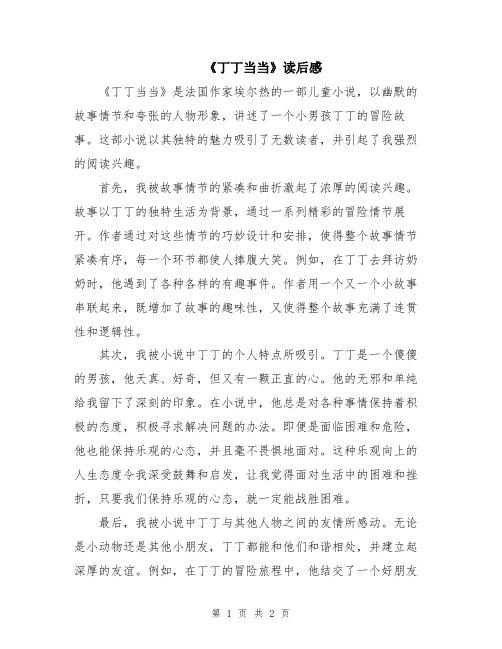 《丁丁当当》读后感

《丁丁当当》是法国作家埃尔热的一部儿童小说，以幽默的故事情节和夸张的人物形象，讲述了一个小男孩丁丁的冒险故事。这部小说以其独特的魅力吸引了无数读者，并引起了我强烈的阅读兴趣。

首先，我被故事情节的紧凑和曲折激起了浓厚的阅读兴趣。故事以丁丁的独特生活为背景，通过一系列精彩的冒险情节展开。作者通过对这些情节的巧妙设计和安排，使得整个故事情节紧凑有序，每一个环节都使人捧腹大笑。例如，在丁丁去拜访奶奶时，他遇到了各种各样的有趣事件。作者用一个又一个小故事串联起来，既增加了故事的趣味性，又使得整个故事充满了连贯性和逻辑性。

其次，我被小说中丁丁的个人特点所吸引。丁丁是一个傻傻的男孩，他天真、好奇，但又有一颗正直的心。他的无邪和单纯给我留下了深刻的印象。在小说中，他总是对各种事情保持着积极的态度，积极寻求解决问题的办法。即便是面临困难和危险，他也能保持乐观的心态，并且毫不畏惧地面对。这种乐观向上的人生态度令我深受鼓舞和启发，让我觉得面对生活中的困难和挫折，只要我们保持乐观的心态，就一定能战胜困难。

最后，我被小说中丁丁与其他人物之间的友情所感动。无论是小动物还是其他小朋友，丁丁都能和他们和谐相处，并建立起深厚的友谊。例如，在丁丁的冒险旅程中，他结交了一个好朋友

第 1 页 共 2 页